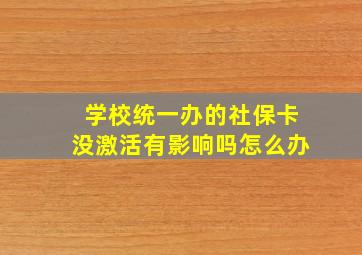 学校统一办的社保卡
没激活有影响吗怎么办